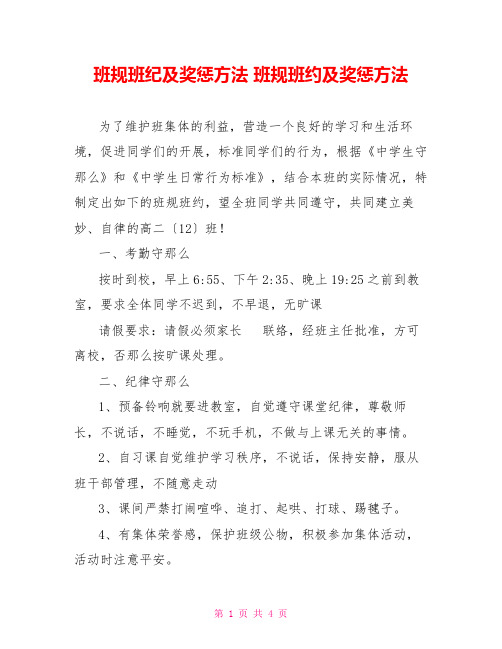 班规班纪及奖惩方法 班规班约及奖惩方法

为了维护班集体的利益，营造一个良好的学习和生活环境，促进同学们的开展，标准同学们的行为，根据《中学生守那么》和《中学生日常行为标准》，结合本班的实际情况，特制定出如下的班规班约，望全班同学共同遵守，共同建立美妙、自律的高二〔12〕班！

一、考勤守那么

按时到校，早上6:55、下午2:35、晚上19:25之前到教室，要求全体同学不迟到，不早退，无旷课

请假要求：请假必须家长 联络，经班主任批准，方可离校，否那么按旷课处理。

二、纪律守那么

1、预备铃响就要进教室，自觉遵守课堂纪律，尊敬师长，不说话，不睡觉，不玩手机，不做与上课无关的事情。

2、自习课自觉维护学习秩序，不说话，保持安静，服从班干部管理，不随意走动

3、课间严禁打闹喧哗、追打、起哄、打球、踢毽子。

4、有集体荣誉感，保护班级公物，积极参加集体活动，活动时注意平安。

第 1 页 共 4 页